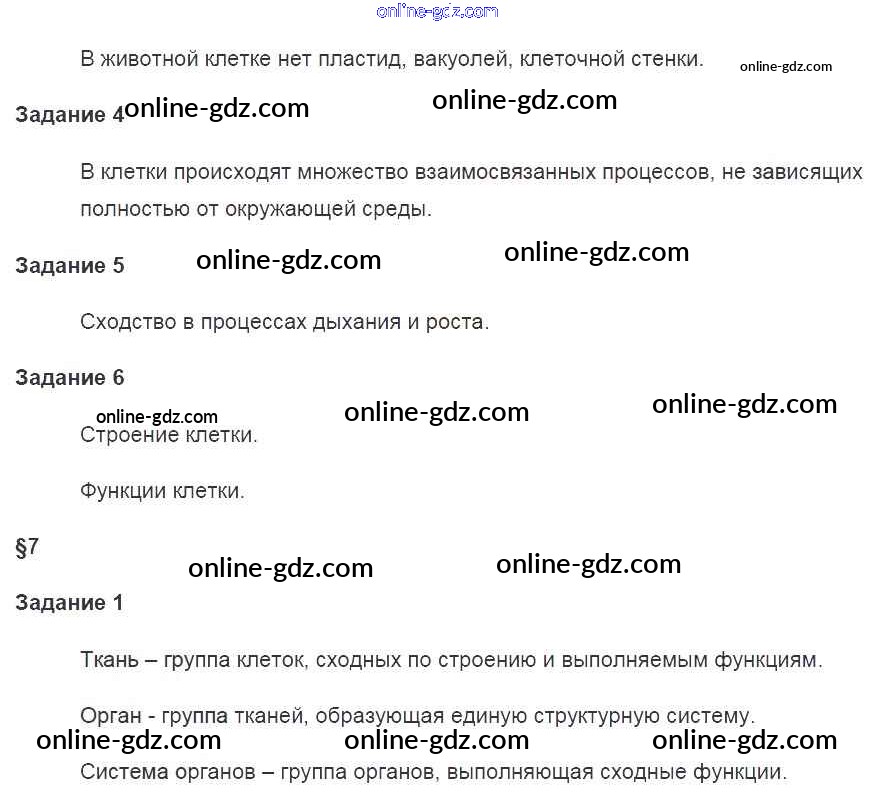 online-gdz.com

В животной клетке нет пластид, вакуолей, клеточной стенки.

online-gdz.com

Задание 4 online-gdz.com online-gdz.com

В клетки происходят множество взаимосвязанных процессов, не зависящих полностью от окружающей среды.

Задание 5 online-gdz.com online-gdz.com

Сходство в процессах дыхания и роста.

Задание 6

online-gdz.com online-gdz.com online-gdz.com

Строение клетки.

Функции клетки.

§7

online-gdz.com online-gdz.com

Задание 1

Ткань – группа клеток, сходных по строению и выполняемым функциям.

Орган - группа тканей, образующая единую структурную систему.

online-gdz.com online-gdz.com online-gdz.com

Система органов – группа органов, выполняющая сходные функции.